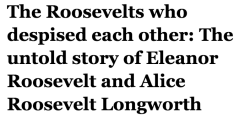 The Roosevelts who despised each other: The untold story of Eleanor Roosevelt and Alice Roosevelt Longworth